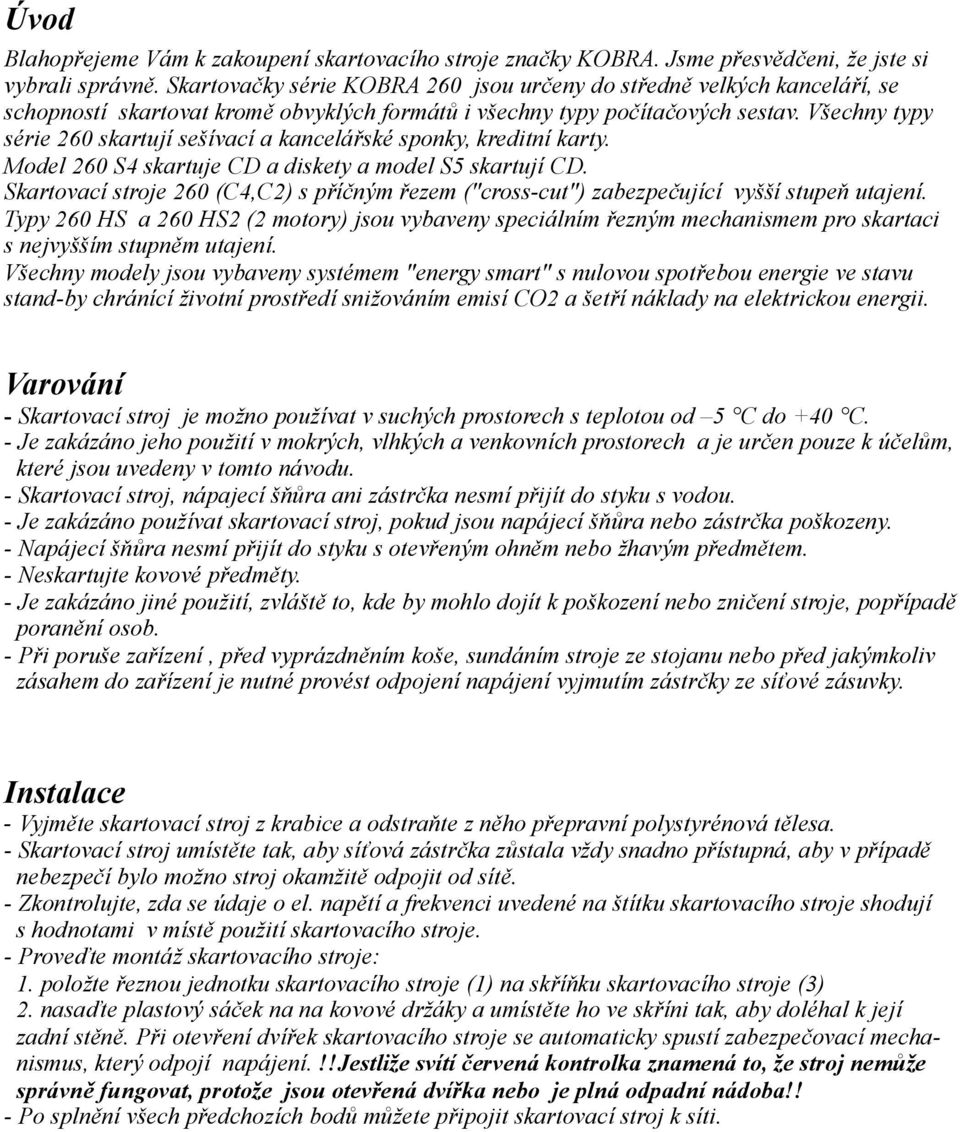 Úvod

Blahopřejeme Vám k zakoupení skartovacího stroje značky KOBRA. Jsme přesvědčeni, že jste si vybrali správně. Skartovačky série KOBRA 260 jsou určeny do středně velkých kanceláří, se schopností skartovat kromě obvyklých formátů i všechny typy počítačových sestav. Všechny typy série 260 skartují sešívací a kancelářské sponky, kreditní karty.
Model 260 S4 skartuje CD a diskety a model S5 skartují CD.
Skartovací stroje 260 (C4,C2) s příčným řezem ("cross-cut") zabezpečující vyšší stupeň utajení.
Typy 260 HS a 260 HS2 (2 motory) jsou vybaveny speciálním řezným mechanismem pro skartaci s nejvyšším stupněm utajení.
Všechny modely jsou vybaveny systémem "energy smart" s nulovou spotřebou energie ve stavu stand-by chránící životní prostředí snižováním emisí CO2 a šetří náklady na elektrickou energii.

Varování

- Skartovací stroj je možno používat v suchých prostorech s teplotou od –5 °C do +40 °C.
- Je zakázáno jeho použití v mokrých, vlhkých a venkovních prostorech a je určen pouze k účelům, které jsou uvedeny v tomto návodu.
- Skartovací stroj, nápajecí šňůra ani zástrčka nesmí přijít do styku s vodou.
- Je zakázáno používat skartovací stroj, pokud jsou napájecí šňůra nebo zástrčka poškozeny.
- Napájecí šňůra nesmí přijít do styku s otevřeným ohněm nebo žhavým předmětem.
- Neskartujte kovové předměty.
- Je zakázáno jiné použití, zvláště to, kde by mohlo dojít k poškození nebo zničení stroje, popřípadě poranění osob.
- Při poruše zařízení , před vyprázdněním koše, sundáním stroje ze stojanu nebo před jakýmkoliv zásahem do zařízení je nutné provést odpojení napájení vyjmutím zástrčky ze síťové zásuvky.

Instalace

- Vyjměte skartovací stroj z krabice a odstraňte z něho přepravní polystyrénová tělesa.
- Skartovací stroj umístěte tak, aby síťová zástrčka zůstala vždy snadno přístupná, aby v případě nebezpečí bylo možno stroj okamžitě odpojit od sítě.
- Zkontrolujte, zda se údaje o el. napětí a frekvenci uvedené na štítku skartovacího stroje shodují s hodnotami v místě použití skartovacího stroje.
- Proveďte montáž skartovacího stroje:
1. položte řeznou jednotku skartovacího stroje (1) na skříňku skartovacího stroje (3)
2. nasaďte plastový sáček na na kovové držáky a umístěte ho ve skříni tak, aby doléhal k její zadní stěně. Při otevření dvířek skartovacího stroje se automaticky spustí zabezpečovací mechanismus, který odpojí napájení. !!Jestliže svítí červená kontrolka znamená to, že stroj nemůže správně fungovat, protože jsou otevřená dvířka nebo je plná odpadní nádoba!!
- Po splnění všech předchozích bodů můžete připojit skartovací stroj k síti.